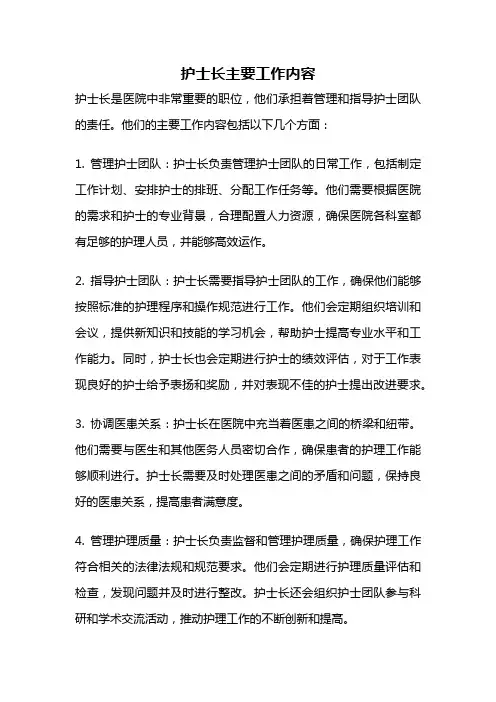 护士长主要工作内容

护士长是医院中非常重要的职位，他们承担着管理和指导护士团队的责任。他们的主要工作内容包括以下几个方面：

1. 管理护士团队：护士长负责管理护士团队的日常工作，包括制定工作计划、安排护士的排班、分配工作任务等。他们需要根据医院的需求和护士的专业背景，合理配置人力资源，确保医院各科室都有足够的护理人员，并能够高效运作。

2. 指导护士团队：护士长需要指导护士团队的工作，确保他们能够按照标准的护理程序和操作规范进行工作。他们会定期组织培训和会议，提供新知识和技能的学习机会，帮助护士提高专业水平和工作能力。同时，护士长也会定期进行护士的绩效评估，对于工作表现良好的护士给予表扬和奖励，并对表现不佳的护士提出改进要求。

3. 协调医患关系：护士长在医院中充当着医患之间的桥梁和纽带。他们需要与医生和其他医务人员密切合作，确保患者的护理工作能够顺利进行。护士长需要及时处理医患之间的矛盾和问题，保持良好的医患关系，提高患者满意度。

4. 管理护理质量：护士长负责监督和管理护理质量，确保护理工作符合相关的法律法规和规范要求。他们会定期进行护理质量评估和检查，发现问题并及时进行整改。护士长还会组织护士团队参与科研和学术交流活动，推动护理工作的不断创新和提高。